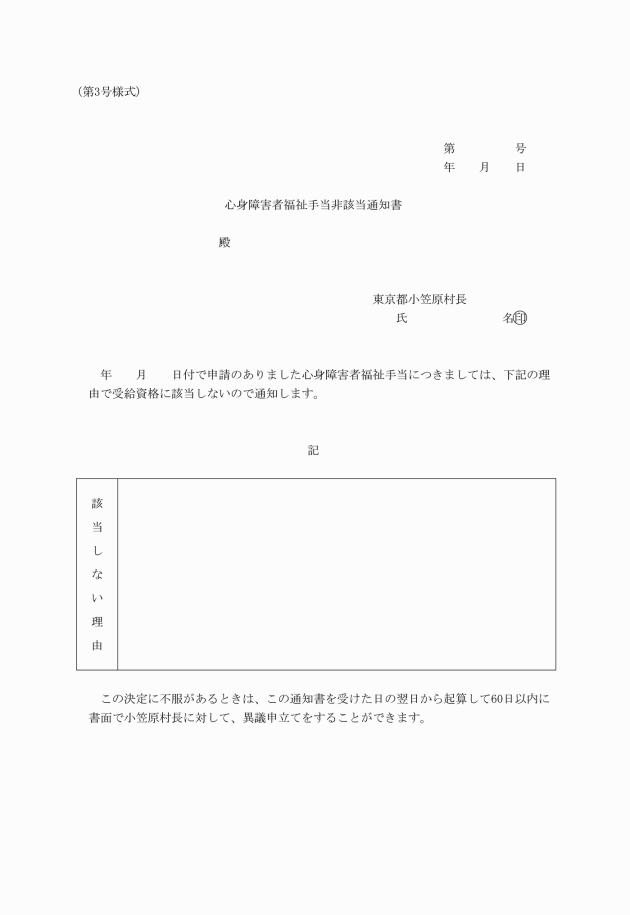 (第3号様式)

第　　　　号
年　月　日

心身障害者福祉手当非該当通知書

殿

東京都小笠原村長
氏　　　　　名㊞

年　月　日付で申請のありました心身障害者福祉手当につきましては、下記の理由で受給資格に該当しないので通知します。

記

| 該当しない理由 | |
|---|---|

この決定に不服があるときは、この通知書を受けた日の翌日から起算して60日以内に書面で小笠原村長に対して、異議申立てをすることができます。